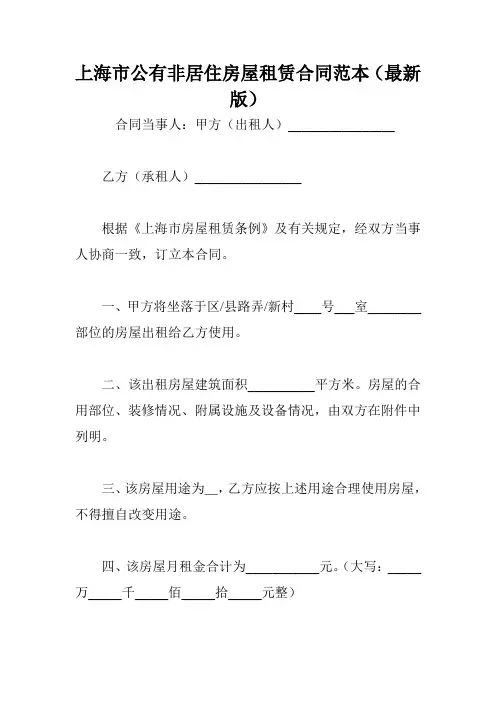 上海市公有非居住房屋租赁合同范本（最新版）

合同当事人：甲方（出租人）________________

乙方（承租人）________________

根据《上海市房屋租赁条例》及有关规定，经双方当事人协商一致，订立本合同。

一、甲方将坐落于区/县路弄/新村____号___室________部位的房屋出租给乙方使用。

二、该出租房屋建筑面积__________平方米。房屋的合用部位、装修情况、附属设施及设备情况，由双方在附件中列明。

三、该房屋用途为__，乙方应按上述用途合理使用房屋，不得擅自改变用途。

四、该房屋月租金合计为___________元。（大写：_____万_____千_____佰_____拾_____元整）